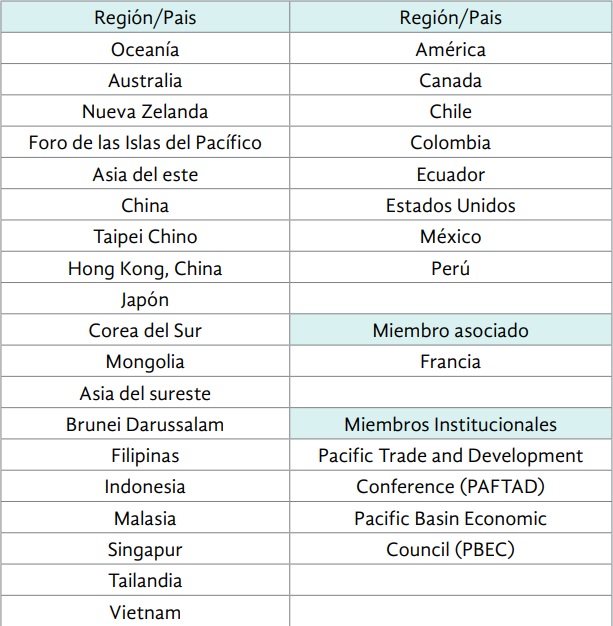 | Región/Pais | Región/Pais |
|---|---|
| Oceanía | América |
| Australia | Canada |
| Nueva Zelanda | Chile |
| Foro de las Islas del Pacífico | Colombia |
| Asia del este | Ecuador |
| China | Estados Unidos |
| Taipei Chino | México |
| Hong Kong, China | Perú |
| Japón | |
| Corea del Sur | Miembro asociado |
| Mongolia | Francia |
| Asia del sureste | |
| Brunei Darussalam | Miembros Institucionales |
| Filipinas | Pacific Trade and Development |
| Indonesia | Conference (PAFTAD) |
| Malasia | Pacific Basin Economic |
| Singapur | Council (PBEC) |
| Tailandia | |
| Vietnam | |